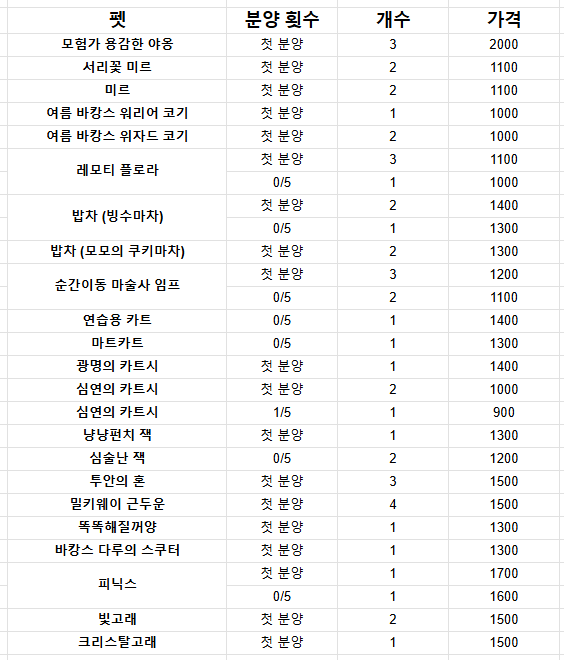 | 펫 | 분양 횟수 | 개수 | 가격 |
|---|---|---|---|
| 모험가 용감한 야옹 | 첫 분양 | 3 | 2000 |
| 서리꽃 미르 | 첫 분양 | 2 | 1100 |
| 미르 | 첫 분양 | 2 | 1100 |
| 여름 바캉스 워리어 코기 | 첫 분양 | 1 | 1000 |
| 여름 바캉스 위자드 코기 | 첫 분양 | 2 | 1000 |
| 레모티 플로라 | 첫 분양 | 3 | 1100 |
| | 0/5 | 1 | 1000 |
| 밥차 (빙수마차) | 첫 분양 | 2 | 1400 |
| | 0/5 | 1 | 1300 |
| 밥차 (모모의 쿠키마차) | 첫 분양 | 2 | 1300 |
| 순간이동 마술사 임프 | 첫 분양 | 3 | 1200 |
| | 0/5 | 2 | 1100 |
| 연습용 카트 | 0/5 | 1 | 1400 |
| 마트카트 | 0/5 | 1 | 1300 |
| 광명의 카트시 | 첫 분양 | 1 | 1400 |
| 심연의 카트시 | 첫 분양 | 2 | 1000 |
| 심연의 카트시 | 1/5 | 1 | 900 |
| 냥냥펀치 잭 | 첫 분양 | 1 | 1300 |
| 심술난 잭 | 0/5 | 2 | 1200 |
| 투안의 혼 | 첫 분양 | 3 | 1500 |
| 밀키웨이 근두운 | 첫 분양 | 4 | 1500 |
| 똑똑해질꺼양 | 첫 분양 | 1 | 1300 |
| 바캉스 다루의 스쿠터 | 첫 분양 | 1 | 1300 |
| 피닉스 | 첫 분양 | 1 | 1700 |
| | 0/5 | 1 | 1600 |
| 빛고래 | 첫 분양 | 2 | 1500 |
| 크리스탈고래 | 첫 분양 | 1 | 1500 |